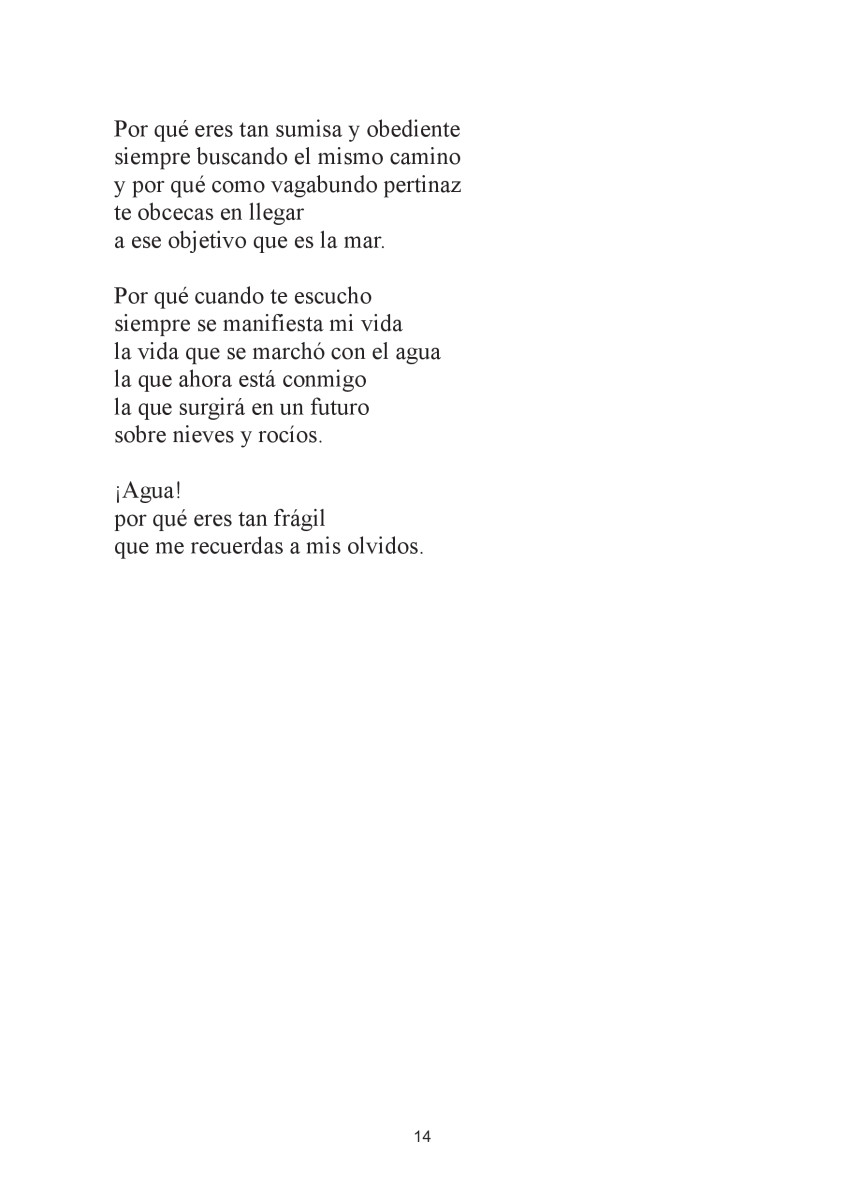 Por qué eres tan sumisa y obediente
siempre buscando el mismo camino
y por qué como vagabundo pertinaz
te obcecas en llegar
a ese objetivo que es la mar.

Por qué cuando te escucho
siempre se manifiesta mi vida
la vida que se marchó con el agua
la que ahora está conmigo
la que surgirá en un futuro
sobre nieves y rocíos.

¡Agua!
por qué eres tan frágil
que me recuerdas a mis olvidos.

14